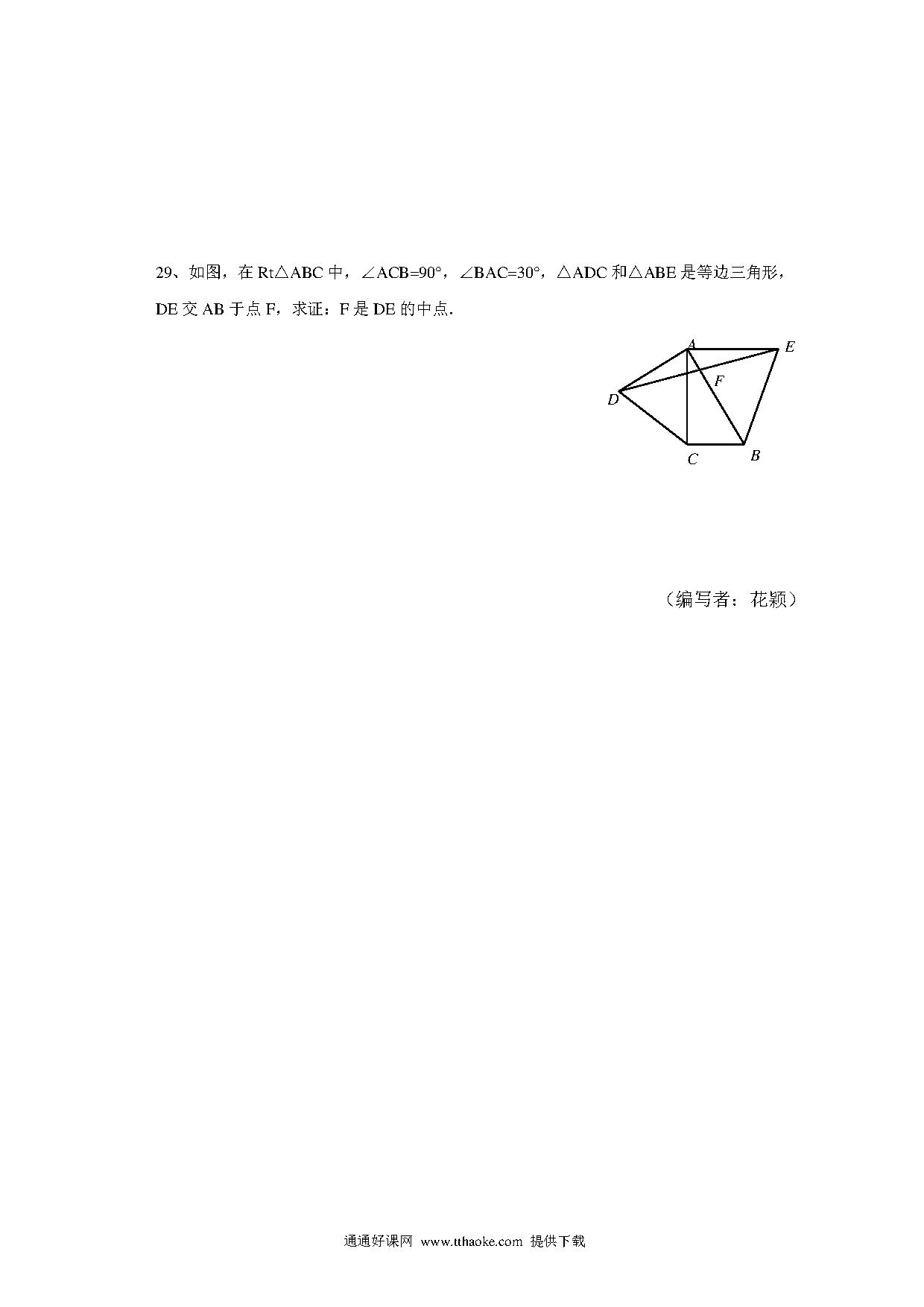 29、如图，在 Rt△ABC 中，∠ACB=90°，∠BAC=30°，△ADC 和△ABE 是等边三角形，DE 交 AB 于点 F，求证：F 是 DE 的中点.

A

E

F

D

C

B

（编写者：花颖）

通通好课网 www.tthaoke.com 提供下载